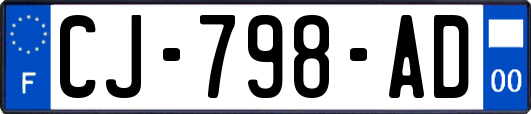 F
CJ-798-AD
00